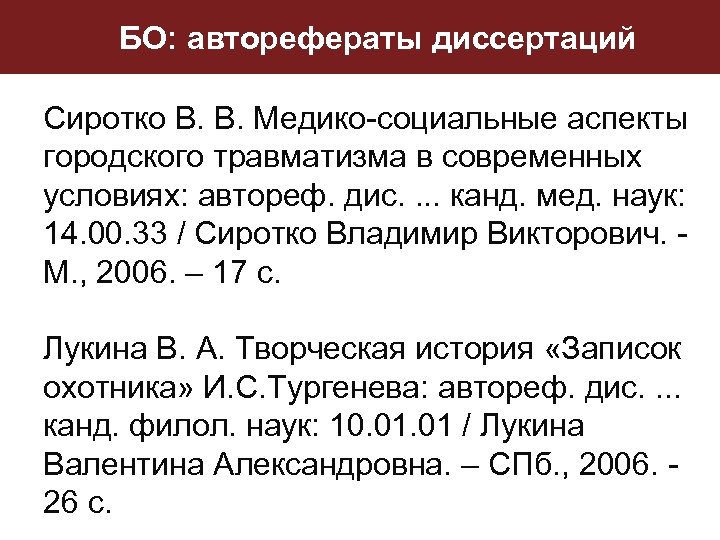 БО: авторефераты диссертаций

Сиротко В. В. Медико-социальные аспекты городского травматизма в современных условиях: автореф. дис. ... канд. мед. наук: 14.00.33 / Сиротко Владимир Викторович. - М., 2006. – 17 с.

Лукина В. А. Творческая история «Записок охотника» И.С.Тургенева: автореф. дис. ... канд. филол. наук: 10.01.01 / Лукина Валентина Александровна. – СПб., 2006. - 26 с.